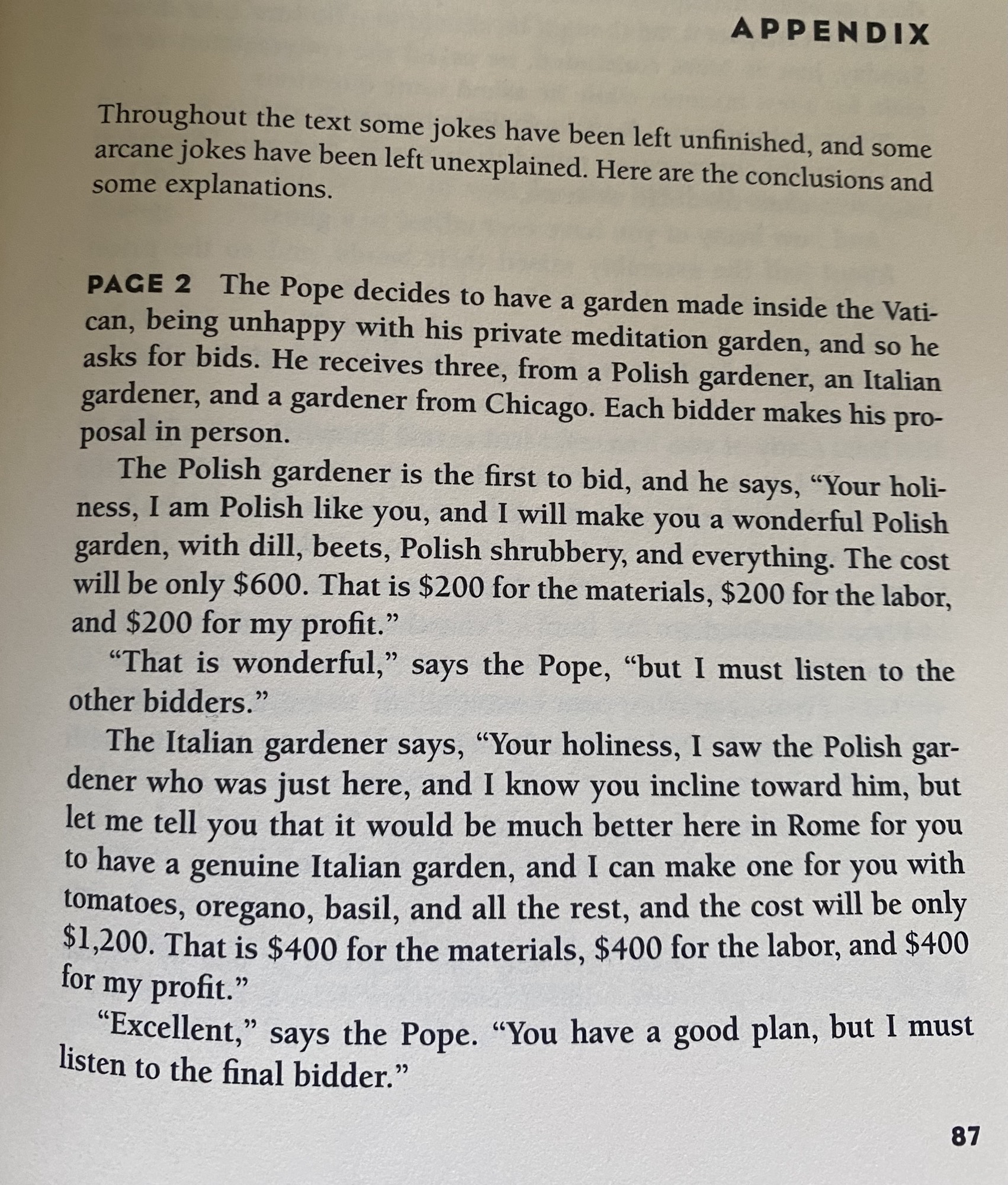 APPENDIX

Throughout the text some jokes have been left unfinished, and some arcane jokes have been left unexplained. Here are the conclusions and some explanations.

PAGE 2 The Pope decides to have a garden made inside the Vatican, being unhappy with his private meditation garden, and so he asks for bids. He receives three, from a Polish gardener, an Italian gardener, and a gardener from Chicago. Each bidder makes his proposal in person.

The Polish gardener is the first to bid, and he says, "Your holiness, I am Polish like you, and I will make you a wonderful Polish garden, with dill, beets, Polish shrubbery, and everything. The cost will be only $600. That is $200 for the materials, $200 for the labor, and $200 for my profit."

"That is wonderful," says the Pope, "but I must listen to the other bidders."

The Italian gardener says, "Your holiness, I saw the Polish gardener who was just here, and I know you incline toward him, but let me tell you that it would be much better here in Rome for you to have a genuine Italian garden, and I can make one for you with tomatoes, oregano, basil, and all the rest, and the cost will be only $1,200. That is $400 for the materials, $400 for the labor, and $400 for my profit."

"Excellent," says the Pope. "You have a good plan, but I must listen to the final bidder."

87